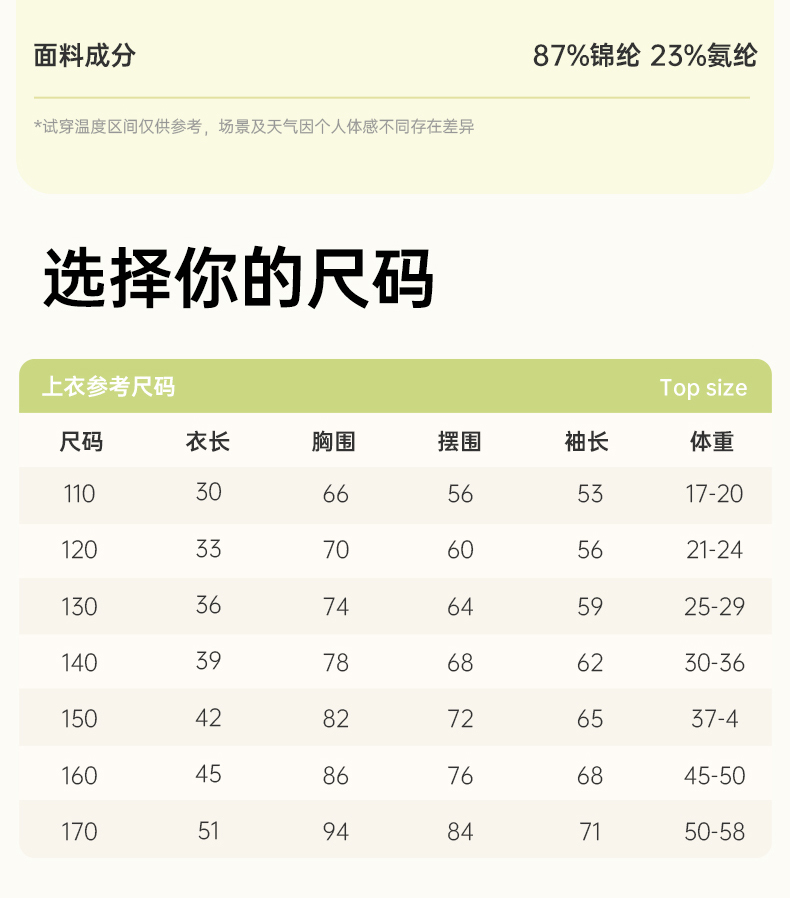 面料成分 87%锦纶 23%氨纶

*试穿温度区间仅供参考，场景及天气因个人体感不同存在差异

选择你的尺码

上衣参考尺码 Top size

| 尺码 | 衣长 | 胸围 | 摆围 | 袖长 | 体重 |
|---|---|---|---|---|---|
| 110 | 30 | 66 | 56 | 53 | 17-20 |
| 120 | 33 | 70 | 60 | 56 | 21-24 |
| 130 | 36 | 74 | 64 | 59 | 25-29 |
| 140 | 39 | 78 | 68 | 62 | 30-36 |
| 150 | 42 | 82 | 72 | 65 | 37-4 |
| 160 | 45 | 86 | 76 | 68 | 45-50 |
| 170 | 51 | 94 | 84 | 71 | 50-58 |